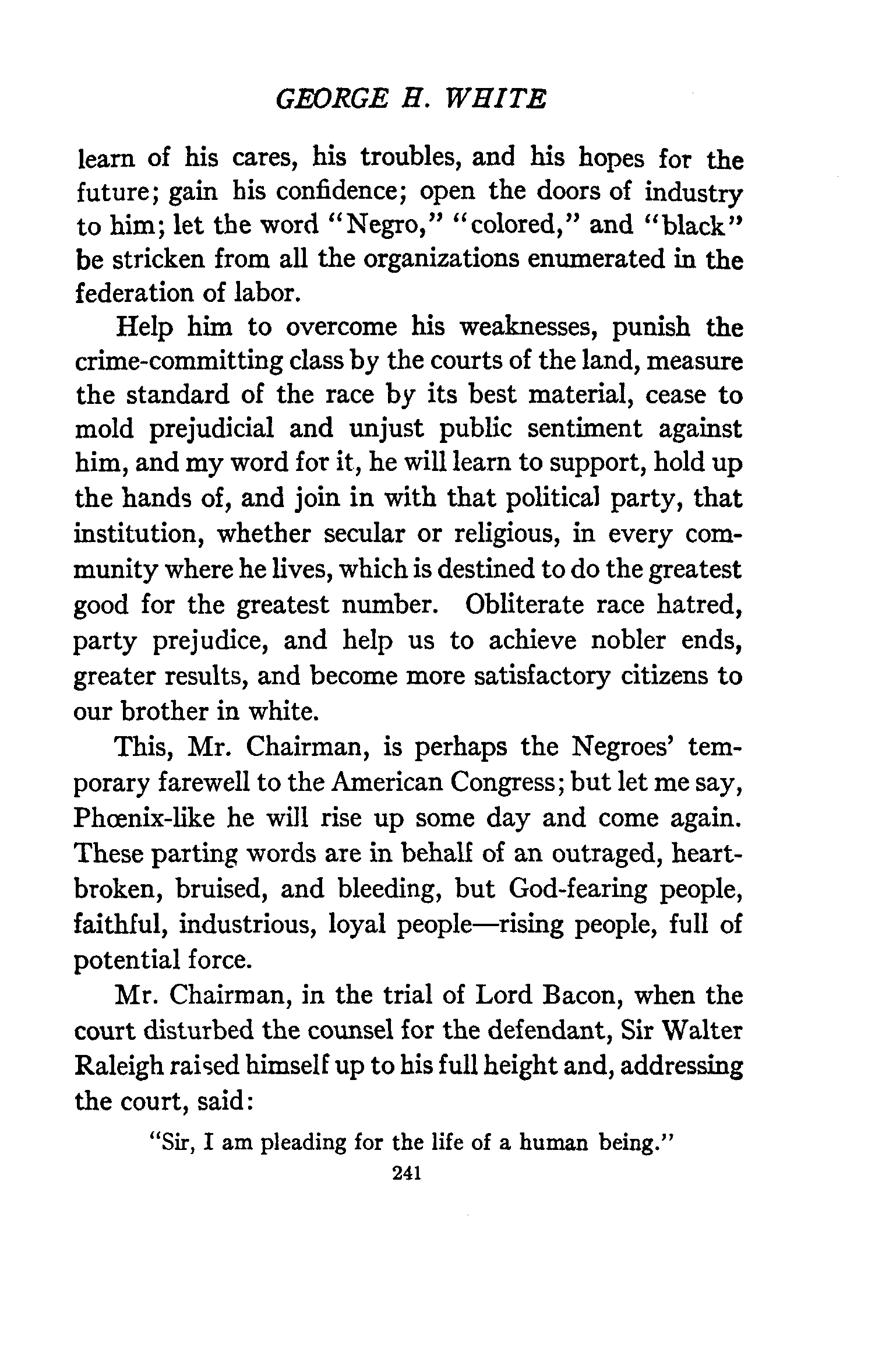 GEORGE H. WHITE

learn of his cares, his troubles, and his hopes for the future; gain his confidence; open the doors of industry to him; let the word "Negro," "colored," and "black" be stricken from all the organizations enumerated in the federation of labor.

Help him to overcome his weaknesses, punish the crime-committing class by the courts of the land, measure the standard of the race by its best material, cease to mold prejudicial and unjust public sentiment against him, and my word for it, he will learn to support, hold up the hands of, and join in with that political party, that institution, whether secular or religious, in every community where he lives, which is destined to do the greatest good for the greatest number. Obliterate race hatred, party prejudice, and help us to achieve nobler ends, greater results, and become more satisfactory citizens to our brother in white.

This, Mr. Chairman, is perhaps the Negroes' temporary farewell to the American Congress; but let me say, Phœnix-like he will rise up some day and come again. These parting words are in behalf of an outraged, heartbroken, bruised, and bleeding, but God-fearing people, faithful, industrious, loyal people—rising people, full of potential force.

Mr. Chairman, in the trial of Lord Bacon, when the court disturbed the counsel for the defendant, Sir Walter Raleigh raised himself up to his full height and, addressing the court, said:

"Sir, I am pleading for the life of a human being."

241